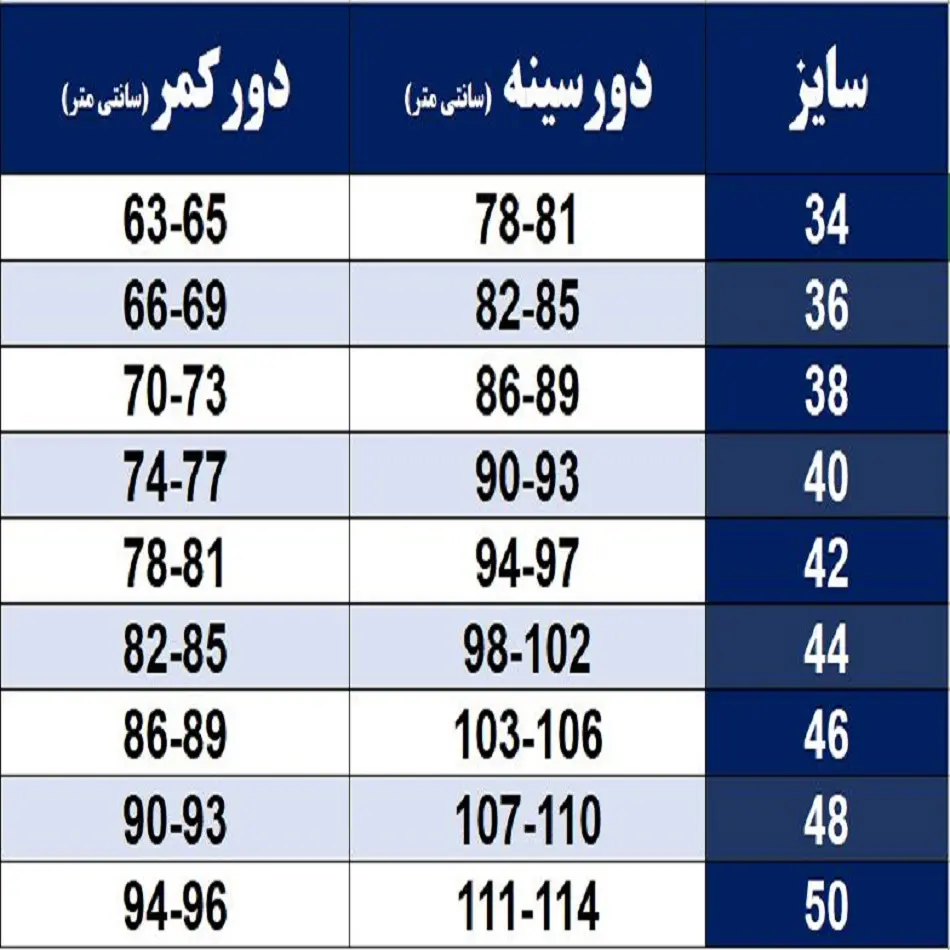 | سایز | دور سینه (سانتی متر) | دور کمر (سانتی متر) |
|---|---|---|
| 34 | 78-81 | 63-65 |
| 36 | 82-85 | 66-69 |
| 38 | 86-89 | 70-73 |
| 40 | 90-93 | 74-77 |
| 42 | 94-97 | 78-81 |
| 44 | 98-102 | 82-85 |
| 46 | 103-106 | 86-89 |
| 48 | 107-110 | 90-93 |
| 50 | 111-114 | 94-96 |